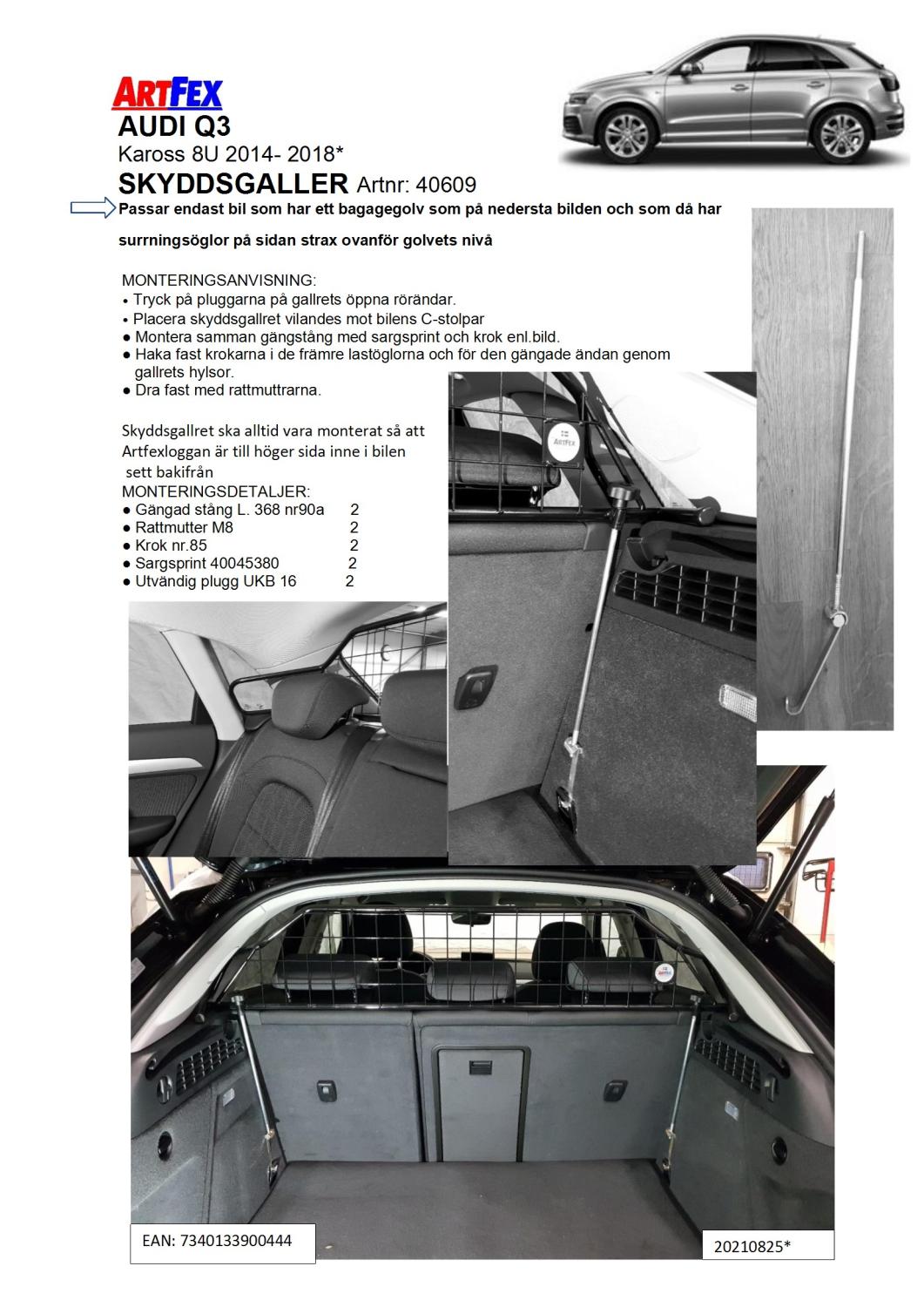 ARTFEX
AUDI Q3
Kaross 8U 2014- 2018*
SKYDDSGALLER Artnr: 40609
Passar endast bil som har ett bagagegolv som på nedersta bilden och som då har surrningsöglor på sidan strax ovanför golvets nivå

MONTERINGSANVISNING:
• Tryck på pluggarna på gallrets öppna rörändar.
• Placera skyddsgallret vilandes mot bilens C-stolpar
● Montera samman gängstång med sargsprint och krok enl.bild.
● Haka fast krokarna i de främre lastöglorna och för den gängade ändan genom gallrets hylsor.
● Dra fast med rattmuttrarna.

Skyddsgallret ska alltid vara monterat så att Artfexloggan är till höger sida inne i bilen sett bakifrån
MONTERINGSDETALJER:
● Gängad stång L. 368 nr90a 2
● Rattmutter M8 2
● Krok nr.85 2
● Sargsprint 40045380 2
● Utvändig plugg UKB 16 2

ARTFEX

EAN: 7340133900444

20210825*